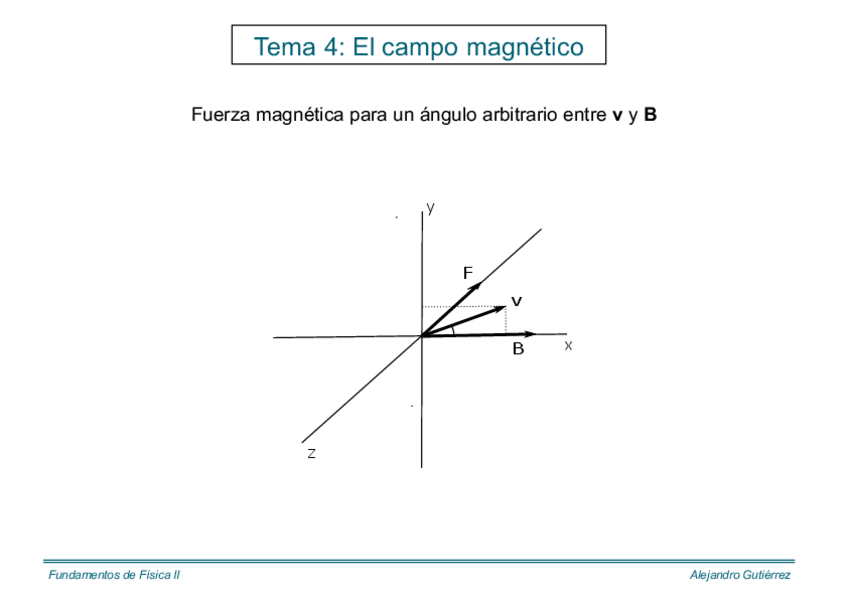 Tema 4: El campo magnético

Fuerza magnética para un ángulo arbitrario entre **v** y **B**

y

F

v

B

x

z

Fundamentos de Física II

Alejandro Gutiérrez